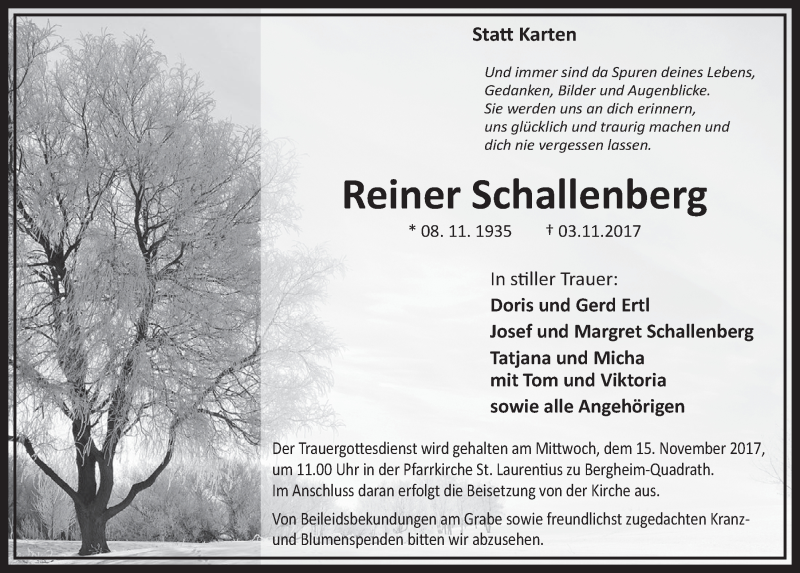 Statt Karten

Und immer sind da Spuren deines Lebens,
Gedanken, Bilder und Augenblicke.
Sie werden uns an dich erinnern,
uns glücklich und traurig machen und
dich nie vergessen lassen.

Reiner Schallenberg

* 08. 11. 1935 † 03.11.2017

In stiller Trauer:
Doris und Gerd Ertl
Josef und Margret Schallenberg
Tatjana und Micha
mit Tom und Viktoria
sowie alle Angehörigen

Der Trauergottesdienst wird gehalten am Mittwoch, dem 15. November 2017, um 11.00 Uhr in der Pfarrkirche St. Laurentius zu Bergheim-Quadrath. Im Anschluss daran erfolgt die Beisetzung von der Kirche aus.

Von Beileidsbekundungen am Grabe sowie freundlichst zugedachten Kranz- und Blumenspenden bitten wir abzusehen.